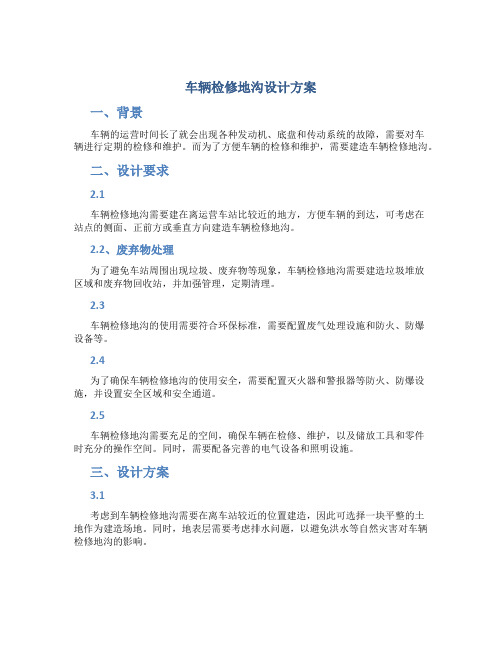 车辆检修地沟设计方案

一、背景

车辆的运营时间长了就会出现各种发动机、底盘和传动系统的故障，需要对车辆进行定期的检修和维护。而为了方便车辆的检修和维护，需要建造车辆检修地沟。

二、设计要求

2.1

车辆检修地沟需要建在离运营车站比较近的地方，方便车辆的到达，可考虑在站点的侧面、正前方或垂直方向建造车辆检修地沟。

2.2、废弃物处理

为了避免车站周围出现垃圾、废弃物等现象，车辆检修地沟需要建造垃圾堆放区域和废弃物回收站，并加强管理，定期清理。

2.3

车辆检修地沟的使用需要符合环保标准，需要配置废气处理设施和防火、防爆设备等。

2.4

为了确保车辆检修地沟的使用安全，需要配置灭火器和警报器等防火、防爆设施，并设置安全区域和安全通道。

2.5

车辆检修地沟需要充足的空间，确保车辆在检修、维护，以及储放工具和零件时充分的操作空间。同时，需要配备完善的电气设备和照明设施。

三、设计方案

3.1

考虑到车辆检修地沟需要在离车站较近的位置建造，因此可选择一块平整的土地作为建造场地。同时，地表层需要考虑排水问题，以避免洪水等自然灾害对车辆检修地沟的影响。